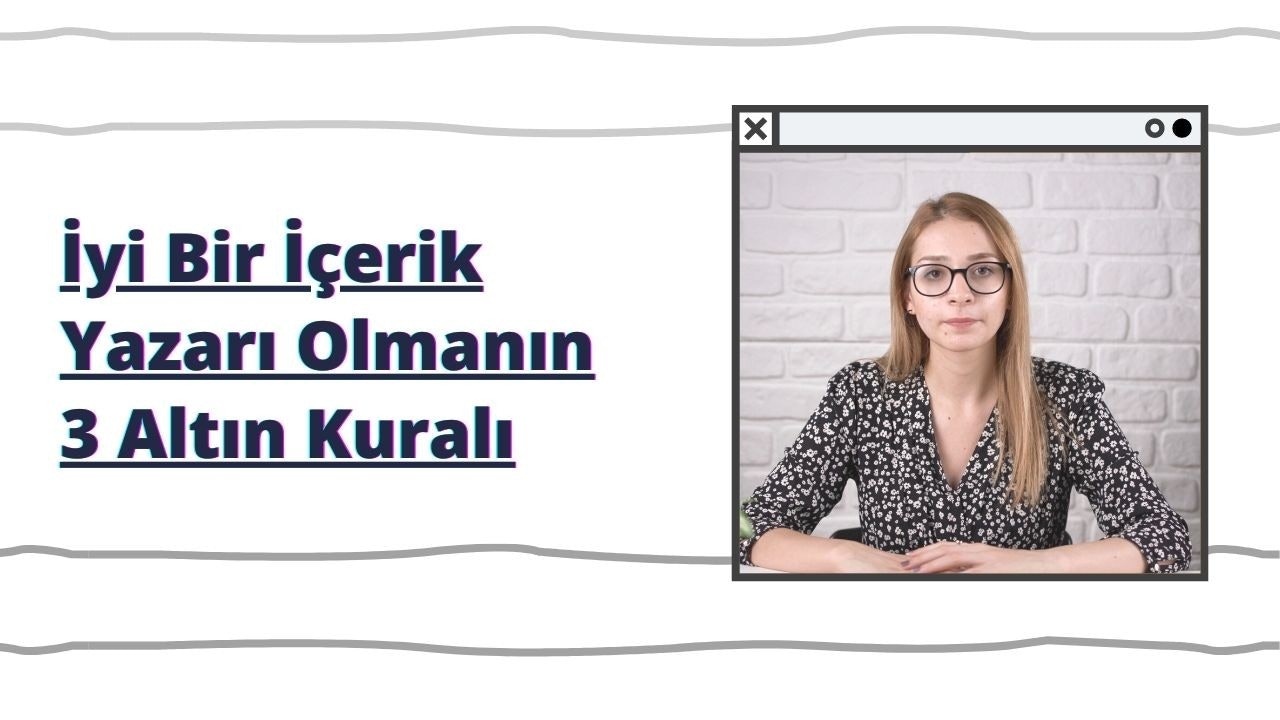 İyi Bir İçerik Yazarı Olmanın 3 Altın Kuralı